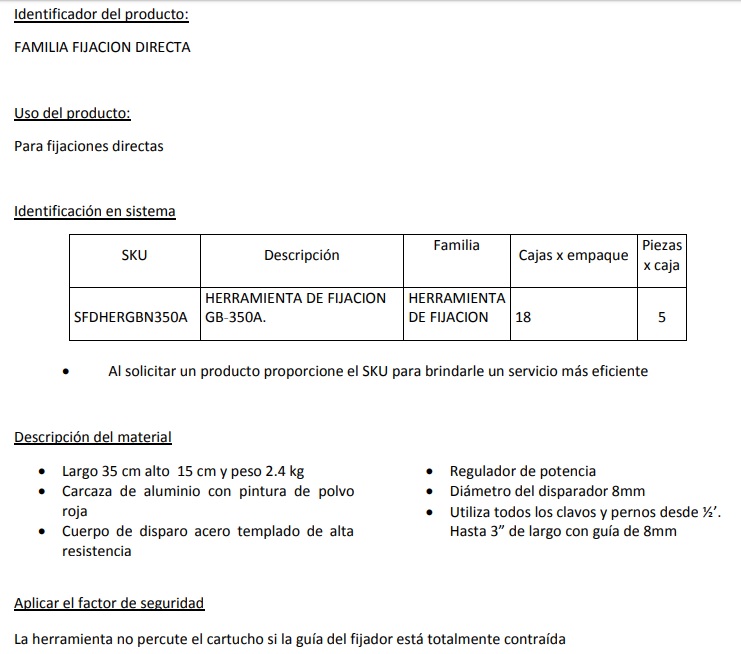 Identificador del producto:

FAMILIA FIJACION DIRECTA

Uso del producto:

Para fijaciones directas

Identificación en sistema

| SKU | Descripción | Familia | Cajas x empaque | Piezas x caja |
|---|---|---|---|---|
| SFDHERGBN350A | HERRAMIENTA DE FIJACION GB-350A. | HERRAMIENTA DE FIJACION | 18 | 5 |

• Al solicitar un producto proporcione el SKU para brindarle un servicio más eficiente

Descripción del material

• Largo 35 cm alto 15 cm y peso 2.4 kg
• Carcaza de aluminio con pintura de polvo roja
• Cuerpo de disparo acero templado de alta resistencia

• Regulador de potencia
• Diámetro del disparador 8mm
• Utiliza todos los clavos y pernos desde ½’. Hasta 3” de largo con guía de 8mm

Aplicar el factor de seguridad

La herramienta no percute el cartucho si la guía del fijador está totalmente contraída